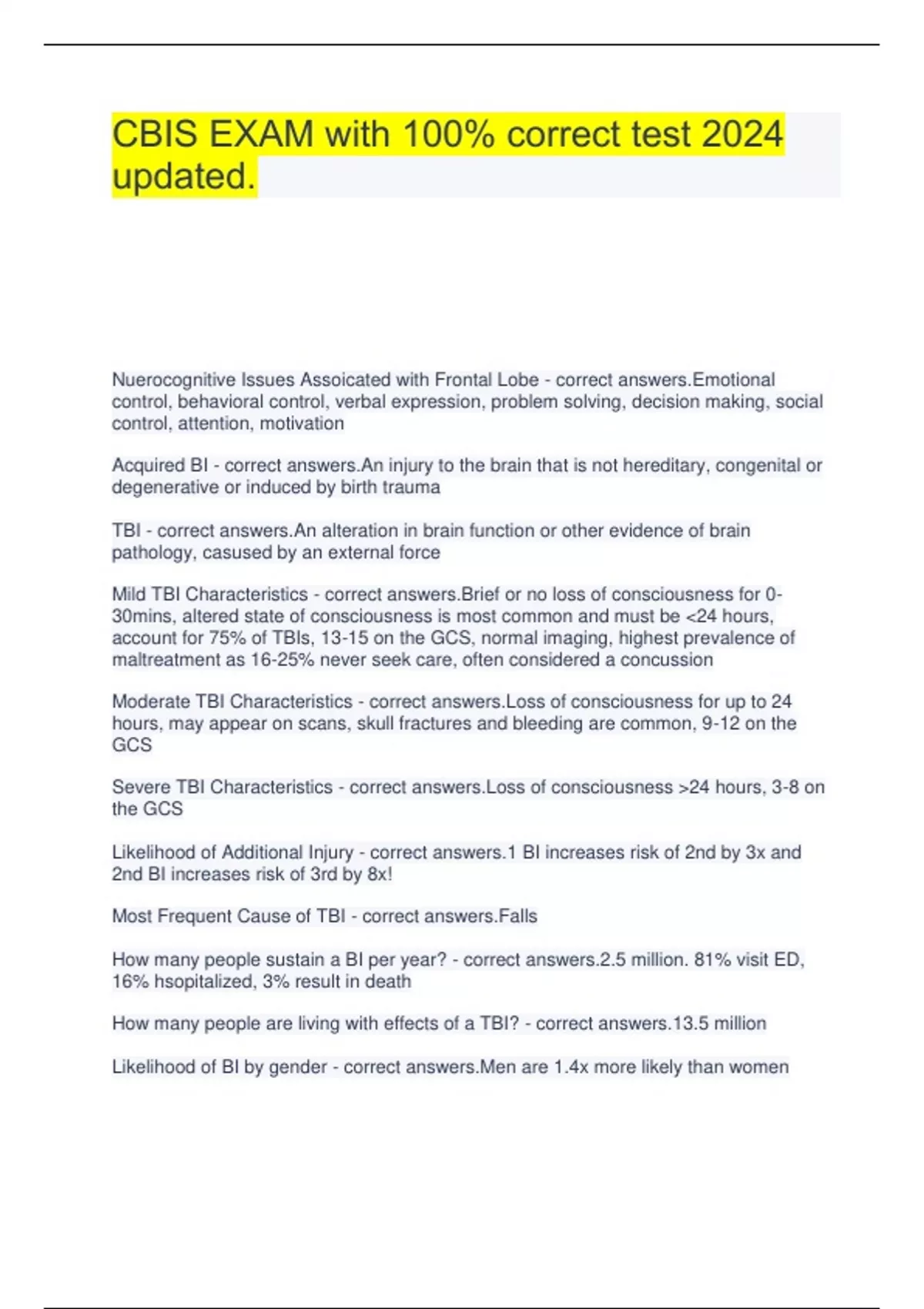 CBIS EXAM with 100% correct test 2024 updated.

Nuerocognitive Issues Assoicated with Frontal Lobe - correct answers.Emotional control, behavioral control, verbal expression, problem solving, decision making, social control, attention, motivation

Acquired BI - correct answers.An injury to the brain that is not hereditary, congenital or degenerative or induced by birth trauma

TBI - correct answers.An alteration in brain function or other evidence of brain pathology, casused by an external force

Mild TBI Characteristics - correct answers.Brief or no loss of consciousness for 0-30mins, altered state of consciousness is most common and must be <24 hours, account for 75% of TBIs, 13-15 on the GCS, normal imaging, highest prevalence of maltreatment as 16-25% never seek care, often considered a concussion

Moderate TBI Characteristics - correct answers.Loss of consciousness for up to 24 hours, may appear on scans, skull fractures and bleeding are common, 9-12 on the GCS

Severe TBI Characteristics - correct answers.Loss of consciousness >24 hours, 3-8 on the GCS

Likelihood of Additional Injury - correct answers.1 BI increases risk of 2nd by 3x and 2nd BI increases risk of 3rd by 8x!

Most Frequent Cause of TBI - correct answers.Falls

How many people sustain a BI per year? - correct answers.2.5 million. 81% visit ED, 16% hsopitalized, 3% result in death

How many people are living with effects of a TBI? - correct answers.13.5 million

Likelihood of BI by gender - correct answers.Men are 1.4x more likely than women